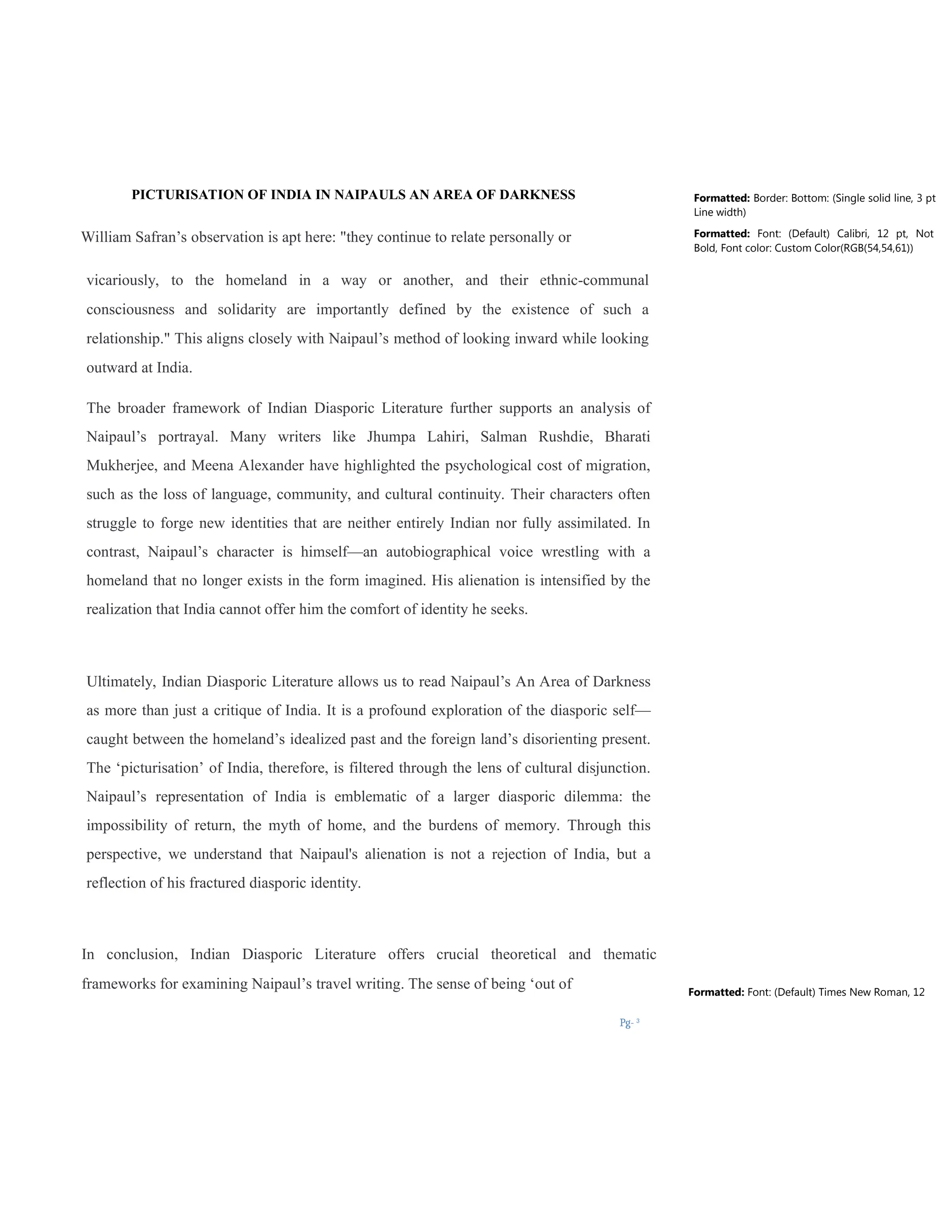 PICTURISATION OF INDIA IN NAIPAULS AN AREA OF DARKNESS

William Safran's observation is apt here: "they continue to relate personally or

vicariously, to the homeland in a way or another, and their ethnic-communal consciousness and solidarity are importantly defined by the existence of such a relationship." This aligns closely with Naipaul's method of looking inward while looking outward at India.

The broader framework of Indian Diasporic Literature further supports an analysis of Naipaul's portrayal. Many writers like Jhumpa Lahiri, Salman Rushdie, Bharati Mukherjee, and Meena Alexander have highlighted the psychological cost of migration, such as the loss of language, community, and cultural continuity. Their characters often struggle to forge new identities that are neither entirely Indian nor fully assimilated. In contrast, Naipaul's character is himself—an autobiographical voice wrestling with a homeland that no longer exists in the form imagined. His alienation is intensified by the realization that India cannot offer him the comfort of identity he seeks.

Ultimately, Indian Diasporic Literature allows us to read Naipaul's An Area of Darkness as more than just a critique of India. It is a profound exploration of the diasporic self—caught between the homeland's idealized past and the foreign land's disorienting present. The 'picturisation' of India, therefore, is filtered through the lens of cultural disjunction. Naipaul's representation of India is emblematic of a larger diasporic dilemma: the impossibility of return, the myth of home, and the burdens of memory. Through this perspective, we understand that Naipaul's alienation is not a rejection of India, but a reflection of his fractured diasporic identity.

In conclusion, Indian Diasporic Literature offers crucial theoretical and thematic frameworks for examining Naipaul's travel writing. The sense of being 'out of

Pg- 3

Formatted: Border: Bottom: (Single solid line, 3 pt Line width)

Formatted: Font: (Default) Calibri, 12 pt, Not Bold, Font color: Custom Color(RGB(54,54,61))

Formatted: Font: (Default) Times New Roman, 12